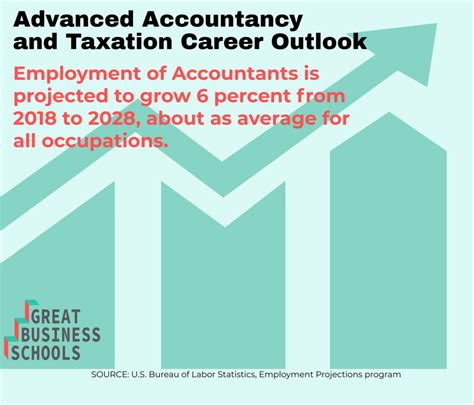 Advanced Accountancy and Taxation Career Outlook

Employment of Accountants is projected to grow 6 percent from 2018 to 2028, about as average for all occupations.

GREAT BUSINESS SCHOOLS

SOURCE: U.S. Bureau of Labor Statistics, Employment Projections program